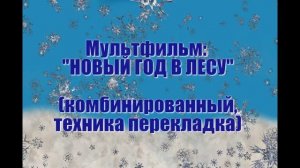 Мультфильм:
"НОВЫЙ ГОД В ЛЕСУ"

(комбинированный, техника перекладка)